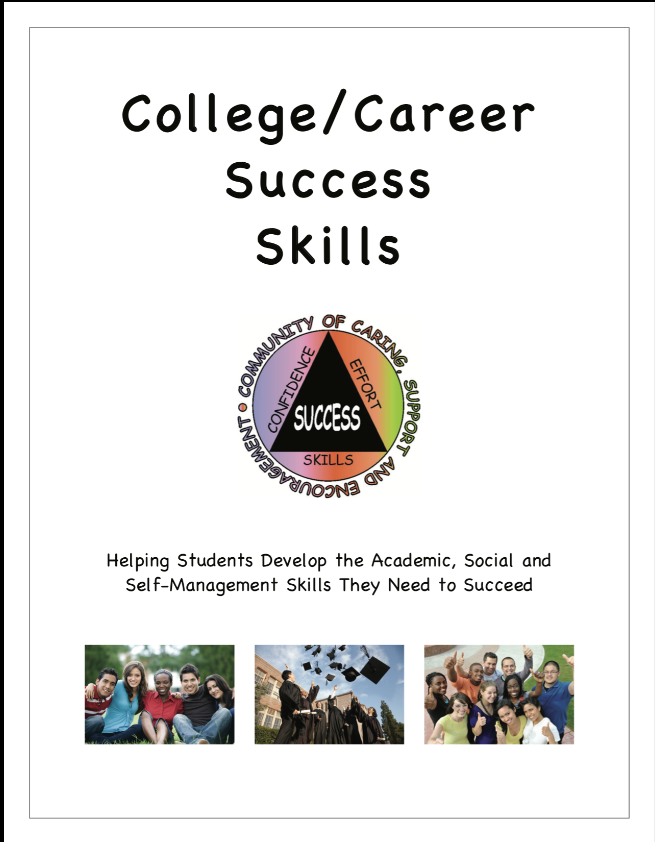 College/Career Success Skills

COMMUNITY OF CARING, SUPPORT AND ENCOURAGEMENT

CONFIDENCE

EFFORT

SUCCESS

SKILLS

Helping Students Develop the Academic, Social and Self-Management Skills They Need to Succeed